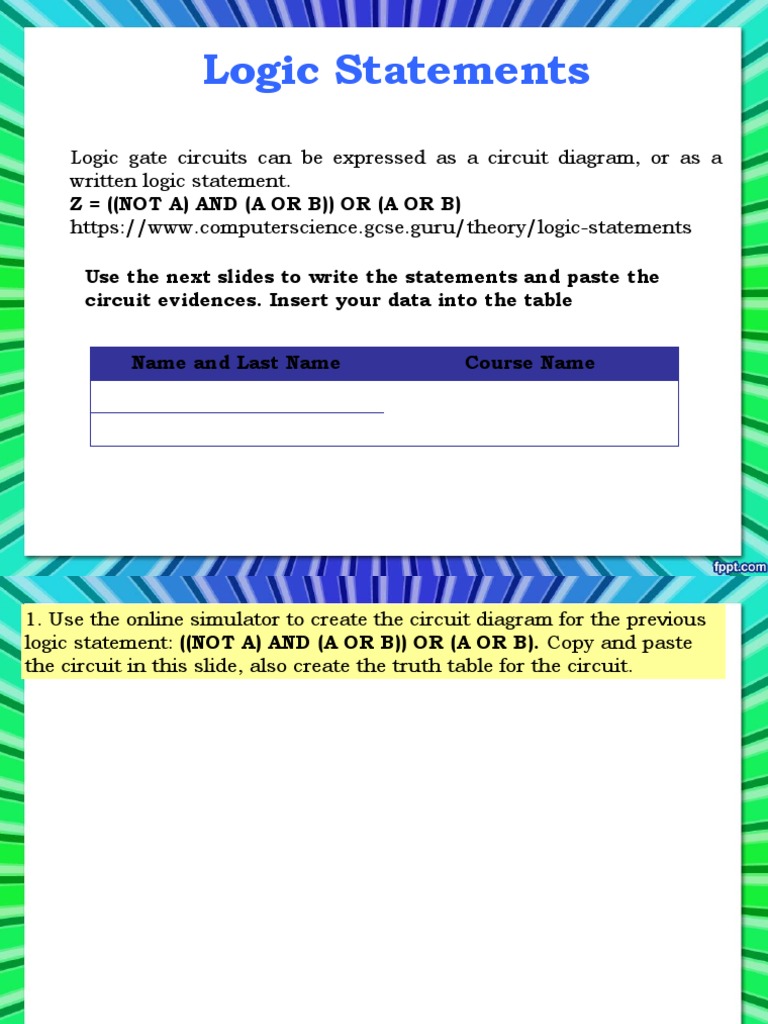 Logic Statements

Logic gate circuits can be expressed as a circuit diagram, or as a written logic statement.
Z = ((NOT A) AND (A OR B)) OR (A OR B)
https://www.computerscience.gcse.guru/theory/logic-statements

Use the next slides to write the statements and paste the circuit evidences. Insert your data into the table

| Name and Last Name | Course Name |
|---|---|
| | |
| | |

fppt.com

1. Use the online simulator to create the circuit diagram for the previous logic statement: ((NOT A) AND (A OR B)) OR (A OR B). Copy and paste the circuit in this slide, also create the truth table for the circuit.